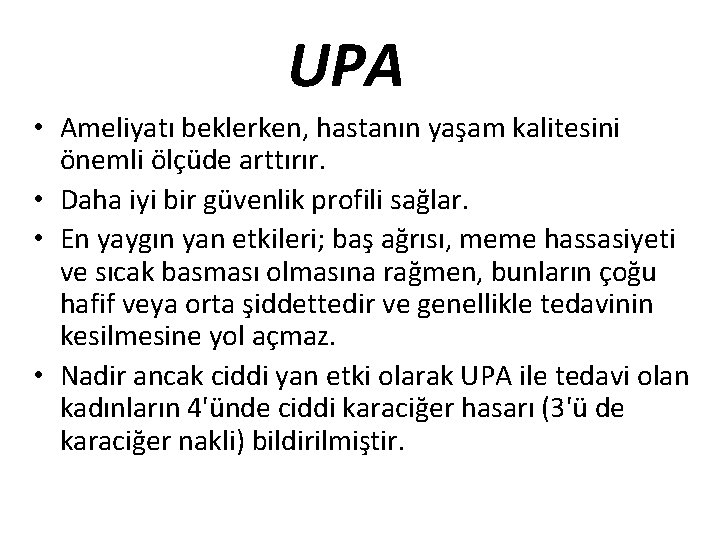 UPA

• Ameliyatı beklerken, hastanın yaşam kalitesini önemli ölçüde arttırır.
• Daha iyi bir güvenlik profili sağlar.
• En yaygın yan etkileri; baş ağrısı, meme hassasiyeti ve sıcak basması olmasına rağmen, bunların çoğu hafif veya orta şiddettedir ve genellikle tedavinin kesilmesine yol açmaz.
• Nadir ancak ciddi yan etki olarak UPA ile tedavi olan kadınların 4'ünde ciddi karaciğer hasarı (3'ü de karaciğer nakli) bildirilmiştir.